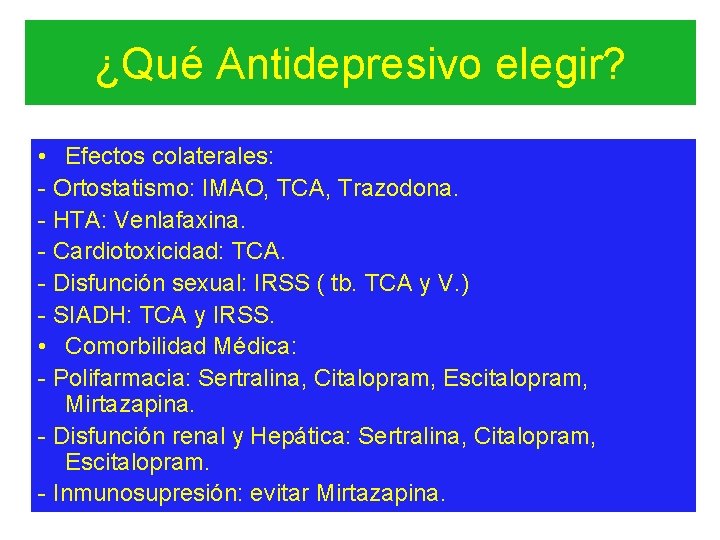 ¿Qué Antidepresivo elegir?

• Efectos colaterales:
- Ortostatismo: IMAO, TCA, Trazodona.
- HTA: Venlafaxina.
- Cardiotoxicidad: TCA.
- Disfunción sexual: IRSS ( tb. TCA y V.)
- SIADH: TCA y IRSS.
• Comorbilidad Médica:
- Polifarmacia: Sertralina, Citalopram, Escitalopram, Mirtazapina.
- Disfunción renal y Hepática: Sertralina, Citalopram, Escitalopram.
- Inmunosupresión: evitar Mirtazapina.